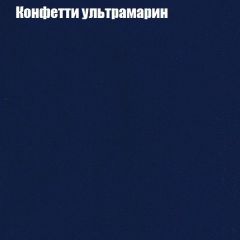 Конфетти ультрамарин